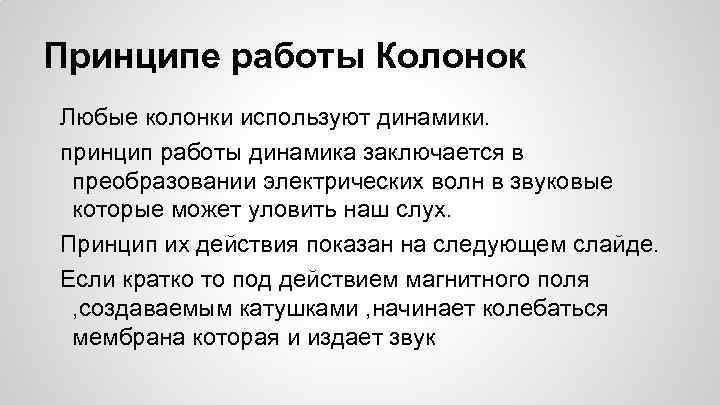 Принципе работы Колонок

Любые колонки используют динамики.

принцип работы динамика заключается в преобразовании электрических волн в звуковые которые может уловить наш слух.

Принцип их действия показан на следующем слайде.

Если кратко то под действием магнитного поля ,создаваемым катушками ,начинает колебаться мембрана которая и издает звук